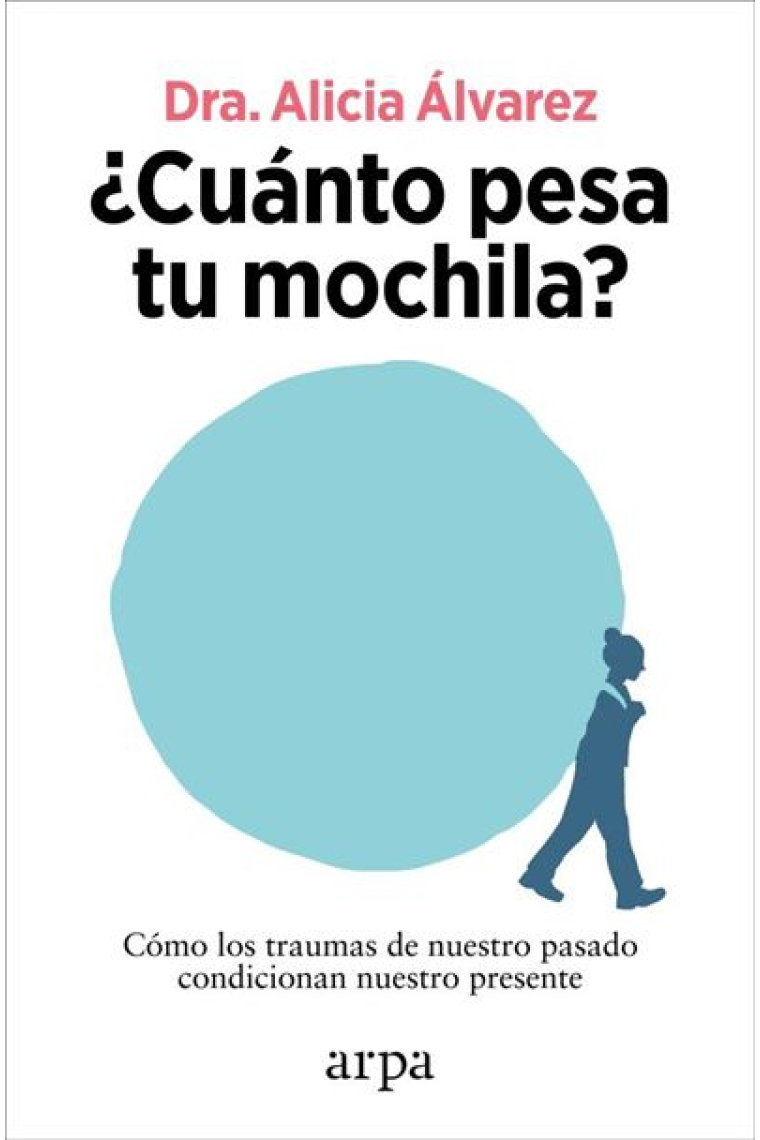 Dra. Alicia Álvarez

¿Cuánto pesa tu mochila?

Cómo los traumas de nuestro pasado condicionan nuestro presente

arpa